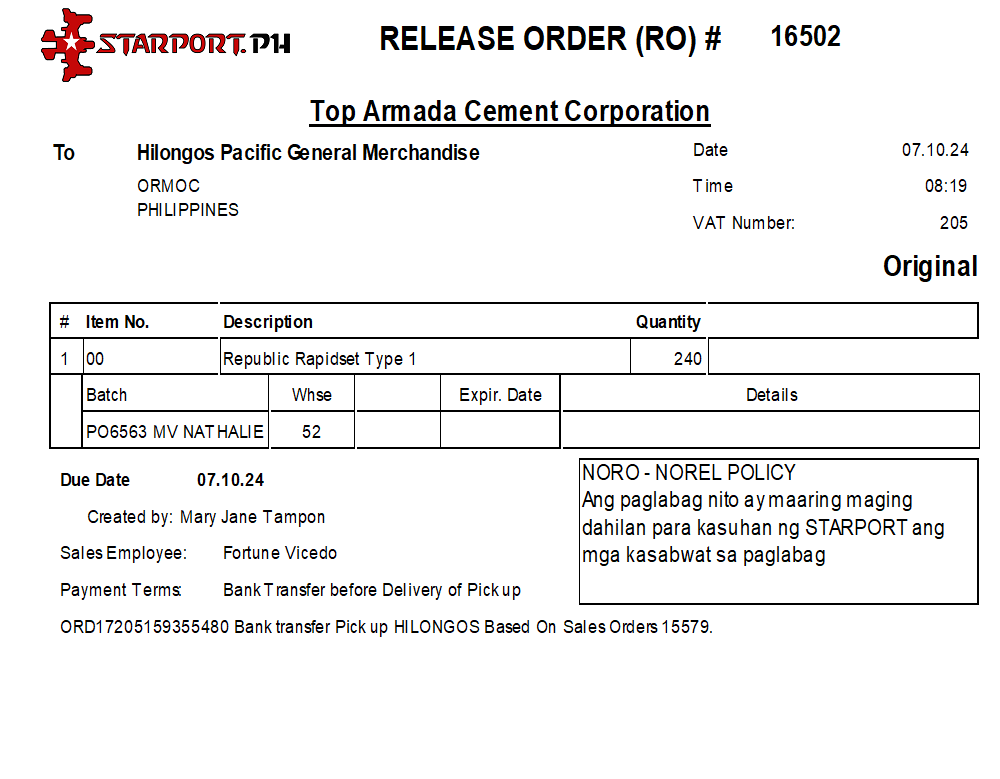 STARPORT.PH

RELEASE ORDER (RO) # 16502

Top Armada Cement Corporation

To Hilongos Pacific General Merchandise
ORMOC
PHILIPPINES

Date 07.10.24
Time 08:19
VAT Number: 205

Original

| # | Item No. | Description | Quantity | |
|---|---|---|---|---|
| 1 | 00 | Republic Rapidset Type 1 | 240 | |

| Batch | Whse | | Expir. Date | Details |
|---|---|---|---|---|
| PO6563 MV NATHALIE | 52 | | | |

Due Date 07.10.24
Created by: Mary Jane Tampon
Sales Employee: Fortune Vicedo
Payment Terms: Bank Transfer before Delivery of Pick up
ORD17205159355480 Bank transfer Pick up HILONGOS Based On Sales Orders 15579.

NORO - NOREL POLICY
Ang paglabag nito ay maaring maging dahilan para kasuhan ng STARPORT ang mga kasabwat sa paglabag